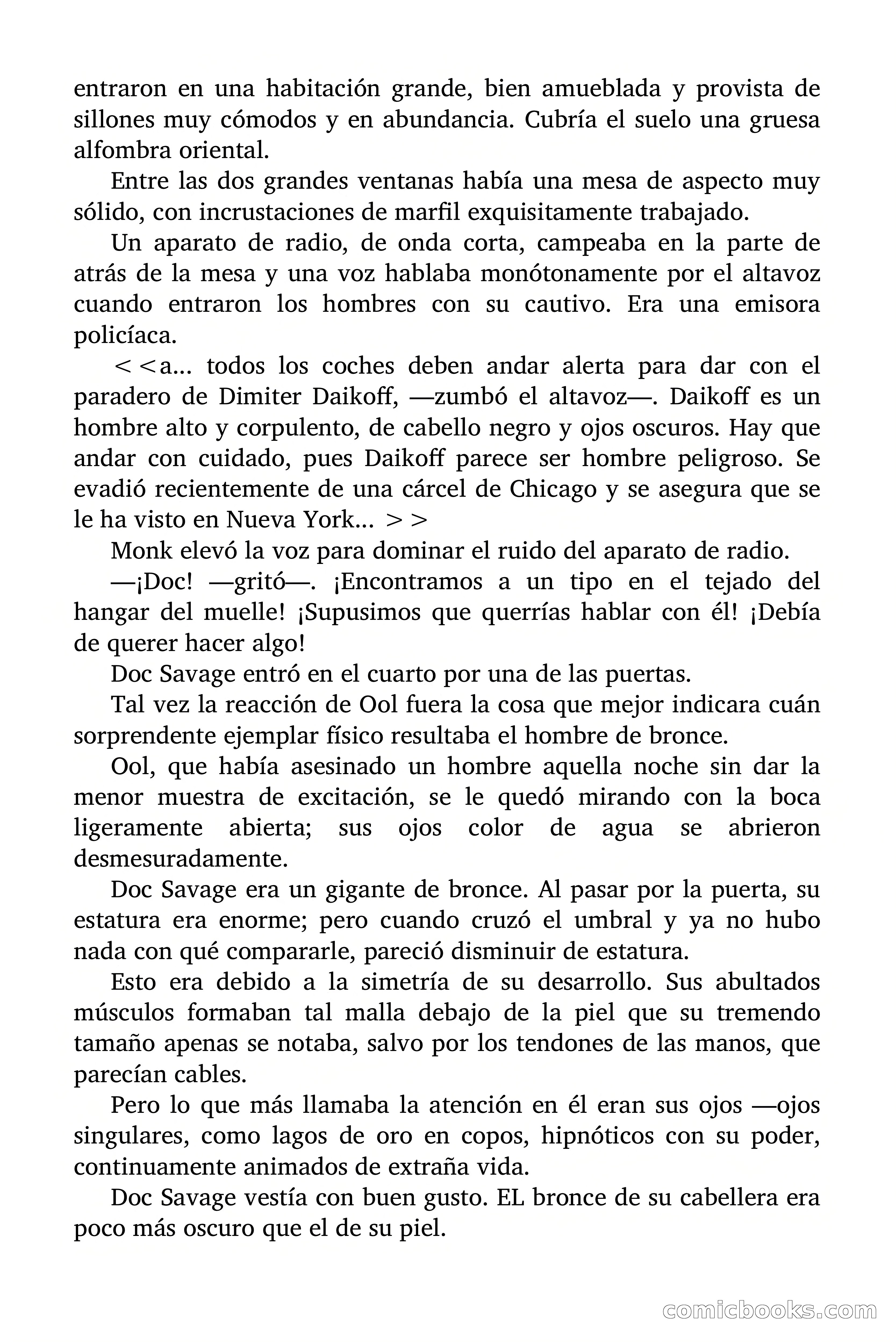 entraron en una habitación grande, bien amueblada y provista de sillones muy cómodos y en abundancia. Cubría el suelo una gruesa alfombra oriental.

Entre las dos grandes ventanas había una mesa de aspecto muy sólido, con incrustaciones de marfil exquisitamente trabajado.

Un aparato de radio, de onda corta, campeaba en la parte de atrás de la mesa y una voz hablaba monótonamente por el altavoz cuando entraron los hombres con su cautivo. Era una emisora policíaca.

< <a... todos los coches deben andar alerta para dar con el paradero de Dimiter Daikoff, —zumbó el altavoz—. Daikoff es un hombre alto y corpulento, de cabello negro y ojos oscuros. Hay que andar con cuidado, pues Daikoff parece ser hombre peligroso. Se evadió recientemente de una cárcel de Chicago y se asegura que se le ha visto en Nueva York... > >

Monk elevó la voz para dominar el ruido del aparato de radio.

—¡Doc! —gritó—. ¡Encontramos a un tipo en el tejado del hangar del muelle! ¡Supusimos que querrías hablar con él! ¡Debía de querer hacer algo!

Doc Savage entró en el cuarto por una de las puertas.

Tal vez la reacción de Ool fuera la cosa que mejor indicara cuán sorprendente ejemplar físico resultaba el hombre de bronce.

Ool, que había asesinado un hombre aquella noche sin dar la menor muestra de excitación, se le quedó mirando con la boca ligeramente abierta; sus ojos color de agua se abrieron desmesuradamente.

Doc Savage era un gigante de bronce. Al pasar por la puerta, su estatura era enorme; pero cuando cruzó el umbral y ya no hubo nada con qué compararle, pareció disminuir de estatura.

Esto era debido a la simetría de su desarrollo. Sus abultados músculos formaban tal malla debajo de la piel que su tremendo tamaño apenas se notaba, salvo por los tendones de las manos, que parecían cables.

Pero lo que más llamaba la atención en él eran sus ojos —ojos singulares, como lagos de oro en copos, hipnóticos con su poder, continuamente animados de extraña vida.

Doc Savage vestía con buen gusto. EL bronce de su cabellera era poco más oscuro que el de su piel.

comicbooks.com